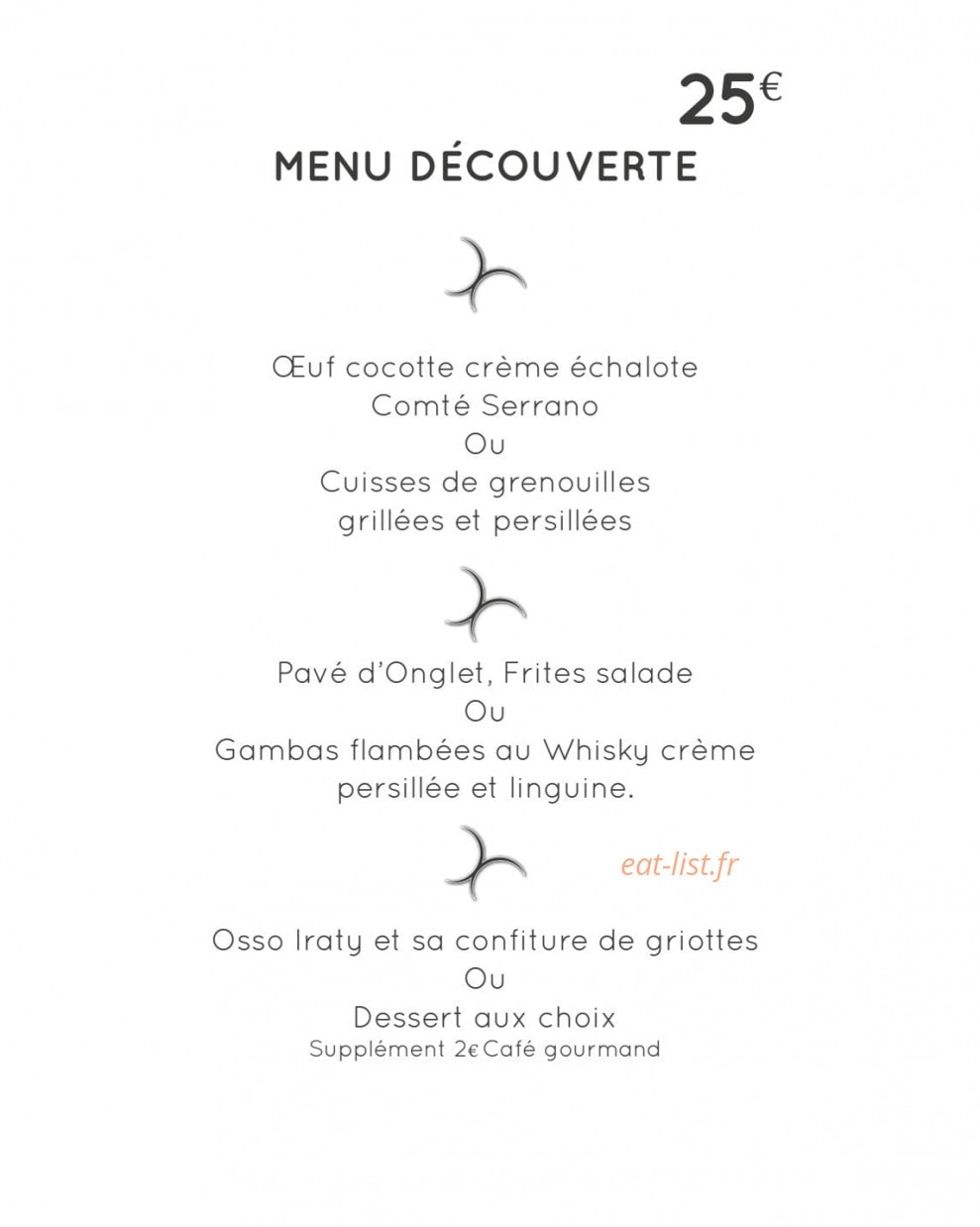 25€

MENU DÉCOUVERTE

Œuf cocotte crème échalote
Comté Serrano
Ou
Cuisses de grenouilles
grillées et persillées

Pavé d'Onglet, Frites salade
Ou
Gambas flambées au Whisky crème
persillée et linguine.

Osso Iraty et sa confiture de griottes
Ou
Dessert aux choix
Supplément 2€ Café gourmand

eat-list.fr